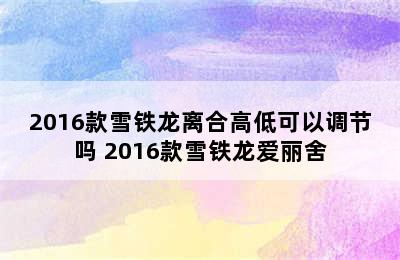 2016款雪铁龙离合高低可以调节吗 2016款雪铁龙爱丽舍